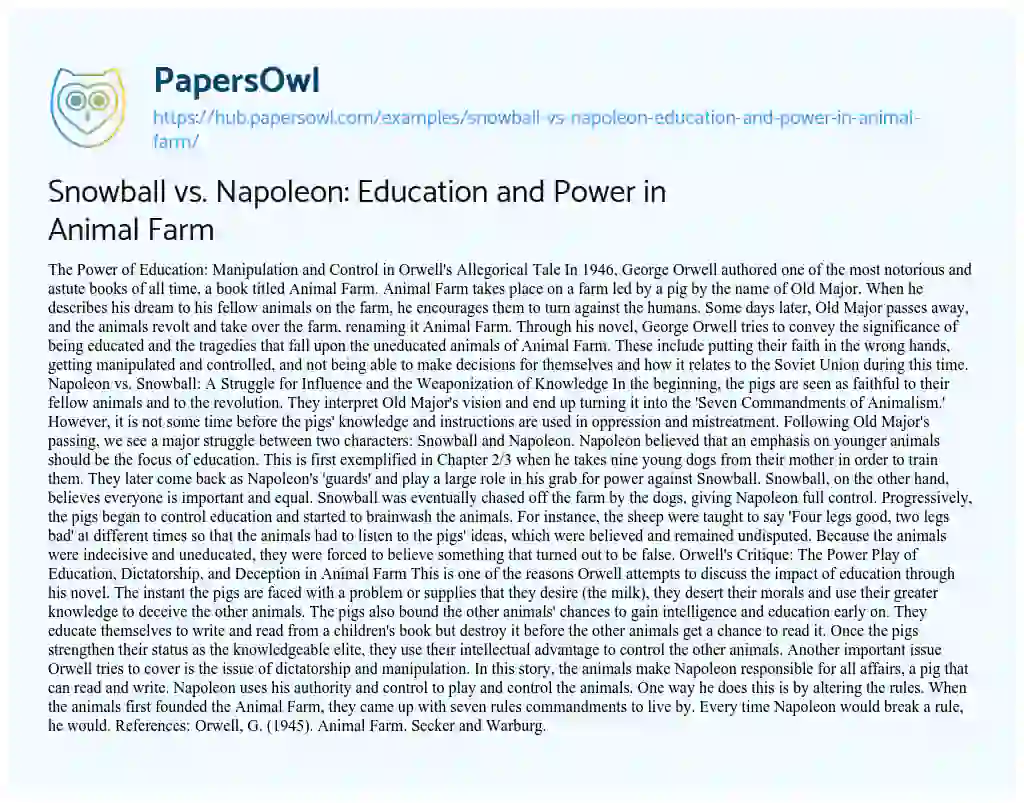 PapersOwl
https://hub.papersowl.com/examples/snowball-vs-napoleon-education-and-power-in-animal-farm/

Snowball vs. Napoleon: Education and Power in Animal Farm

The Power of Education: Manipulation and Control in Orwell's Allegorical Tale In 1946, George Orwell authored one of the most notorious and astute books of all time, a book titled Animal Farm. Animal Farm takes place on a farm led by a pig by the name of Old Major. When he describes his dream to his fellow animals on the farm, he encourages them to turn against the humans. Some days later, Old Major passes away, and the animals revolt and take over the farm, renaming it Animal Farm. Through his novel, George Orwell tries to convey the significance of being educated and the tragedies that fall upon the uneducated animals of Animal Farm. These include putting their faith in the wrong hands, getting manipulated and controlled, and not being able to make decisions for themselves and how it relates to the Soviet Union during this time. Napoleon vs. Snowball: A Struggle for Influence and the Weaponization of Knowledge In the beginning, the pigs are seen as faithful to their fellow animals and to the revolution. They interpret Old Major's vision and end up turning it into the 'Seven Commandments of Animalism.' However, it is not some time before the pigs' knowledge and instructions are used in oppression and mistreatment. Following Old Major's passing, we see a major struggle between two characters: Snowball and Napoleon. Napoleon believed that an emphasis on younger animals should be the focus of education. This is first exemplified in Chapter 2/3 when he takes nine young dogs from their mother in order to train them. They later come back as Napoleon's 'guards' and play a large role in his grab for power against Snowball. Snowball, on the other hand, believes everyone is important and equal. Snowball was eventually chased off the farm by the dogs, giving Napoleon full control. Progressively, the pigs began to control education and started to brainwash the animals. For instance, the sheep were taught to say 'Four legs good, two legs bad' at different times so that the animals had to listen to the pigs' ideas, which were believed and remained undisputed. Because the animals were indecisive and uneducated, they were forced to believe something that turned out to be false. Orwell's Critique: The Power Play of Education, Dictatorship, and Deception in Animal Farm This is one of the reasons Orwell attempts to discuss the impact of education through his novel. The instant the pigs are faced with a problem or supplies that they desire (the milk), they desert their morals and use their greater knowledge to deceive the other animals. The pigs also bound the other animals' chances to gain intelligence and education early on. They educate themselves to write and read from a children's book but destroy it before the other animals get a chance to read it. Once the pigs strengthen their status as the knowledgeable elite, they use their intellectual advantage to control the other animals. Another important issue Orwell tries to cover is the issue of dictatorship and manipulation. In this story, the animals make Napoleon responsible for all affairs, a pig that can read and write. Napoleon uses his authority and control to play and control the animals. One way he does this is by altering the rules. When the animals first founded the Animal Farm, they came up with seven rules commandments to live by. Every time Napoleon would break a rule, he would. References: Orwell, G. (1945). Animal Farm. Secker and Warburg.